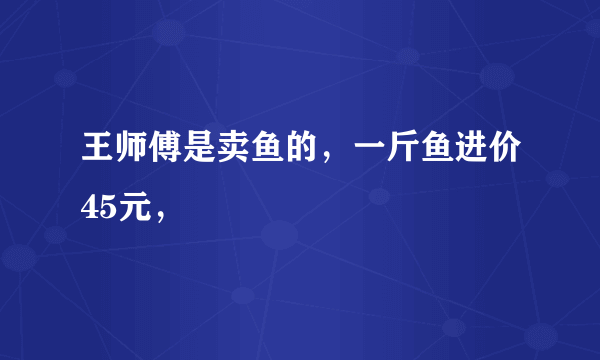 王师傅是卖鱼的，一斤鱼进价45元，